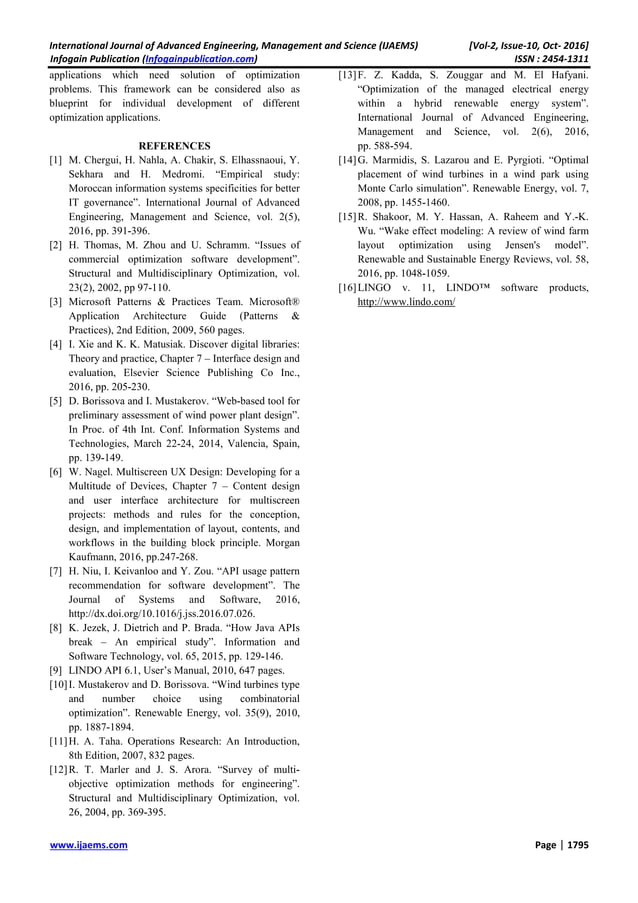 International Journal of Advanced Engineering, Management and Science (IJAEMS) [Vol-2, Issue-10, Oct- 2016]
Infogain Publication (Infogainpublication.com) ISSN : 2454-1311

applications which need solution of optimization problems. This framework can be considered also as blueprint for individual development of different optimization applications.

REFERENCES

[1] M. Chergui, H. Nahla, A. Chakir, S. Elhassnaoui, Y. Sekhara and H. Medromi. “Empirical study: Moroccan information systems specificities for better IT governance”. International Journal of Advanced Engineering, Management and Science, vol. 2(5), 2016, pp. 391-396.

[2] H. Thomas, M. Zhou and U. Schramm. “Issues of commercial optimization software development”. Structural and Multidisciplinary Optimization, vol. 23(2), 2002, pp 97-110.

[3] Microsoft Patterns & Practices Team. Microsoft® Application Architecture Guide (Patterns & Practices), 2nd Edition, 2009, 560 pages.

[4] I. Xie and K. K. Matusiak. Discover digital libraries: Theory and practice, Chapter 7 – Interface design and evaluation, Elsevier Science Publishing Co Inc., 2016, pp. 205-230.

[5] D. Borissova and I. Mustakerov. “Web-based tool for preliminary assessment of wind power plant design”. In Proc. of 4th Int. Conf. Information Systems and Technologies, March 22-24, 2014, Valencia, Spain, pp. 139-149.

[6] W. Nagel. Multiscreen UX Design: Developing for a Multitude of Devices, Chapter 7 – Content design and user interface architecture for multiscreen projects: methods and rules for the conception, design, and implementation of layout, contents, and workflows in the building block principle. Morgan Kaufmann, 2016, pp.247-268.

[7] H. Niu, I. Keivanloo and Y. Zou. “API usage pattern recommendation for software development”. The Journal of Systems and Software, 2016, http://dx.doi.org/10.1016/j.jss.2016.07.026.

[8] K. Jezek, J. Dietrich and P. Brada. “How Java APIs break – An empirical study”. Information and Software Technology, vol. 65, 2015, pp. 129-146.

[9] LINDO API 6.1, User’s Manual, 2010, 647 pages.

[10] I. Mustakerov and D. Borissova. “Wind turbines type and number choice using combinatorial optimization”. Renewable Energy, vol. 35(9), 2010, pp. 1887-1894.

[11] H. A. Taha. Operations Research: An Introduction, 8th Edition, 2007, 832 pages.

[12] R. T. Marler and J. S. Arora. “Survey of multi-objective optimization methods for engineering”. Structural and Multidisciplinary Optimization, vol. 26, 2004, pp. 369-395.

[13] F. Z. Kadda, S. Zouggar and M. El Hafyani. “Optimization of the managed electrical energy within a hybrid renewable energy system”. International Journal of Advanced Engineering, Management and Science, vol. 2(6), 2016, pp. 588-594.

[14] G. Marmidis, S. Lazarou and E. Pyrgioti. “Optimal placement of wind turbines in a wind park using Monte Carlo simulation”. Renewable Energy, vol. 7, 2008, pp. 1455-1460.

[15] R. Shakoor, M. Y. Hassan, A. Raheem and Y.-K. Wu. “Wake effect modeling: A review of wind farm layout optimization using Jensen's model”. Renewable and Sustainable Energy Reviews, vol. 58, 2016, pp. 1048-1059.

[16] LINGO v. 11, LINDO™ software products, http://www.lindo.com/

www.ijaems.com Page | 1795